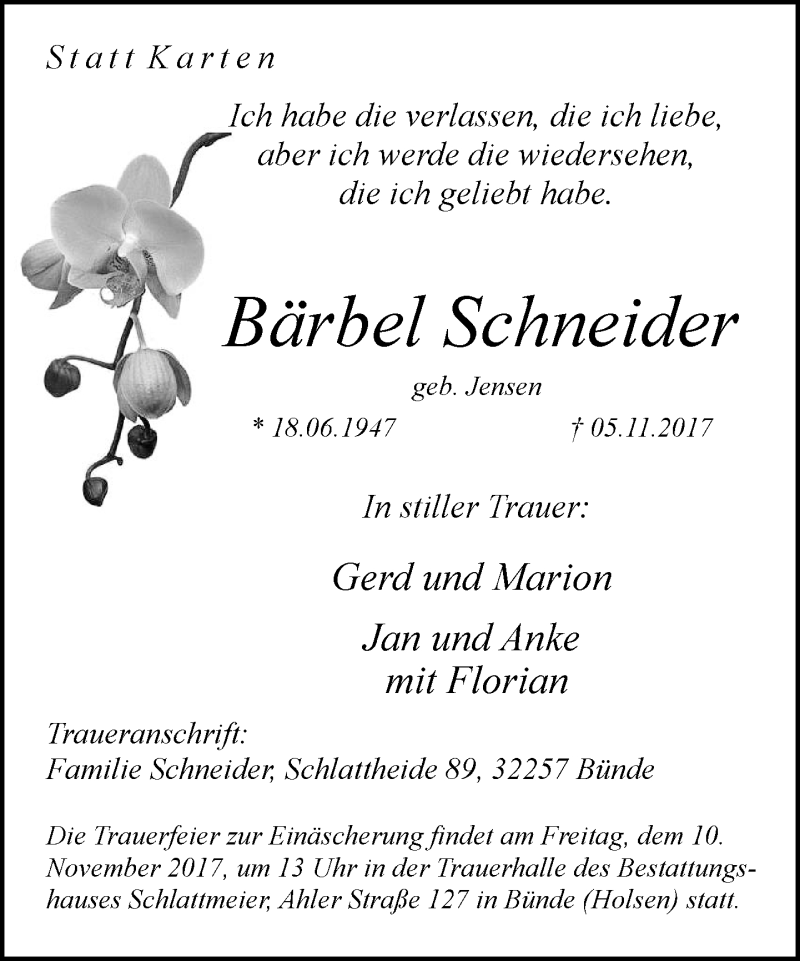 Statt Karten

Ich habe die verlassen, die ich liebe, aber ich werde die wiedersehen, die ich geliebt habe.

Bärbel Schneider

geb. Jensen

* 18.06.1947 † 05.11.2017

In stiller Trauer:

Gerd und Marion

Jan und Anke mit Florian

Traueranschrift:
Familie Schneider, Schlattheide 89, 32257 Bünde

Die Trauerfeier zur Einäscherung findet am Freitag, dem 10. November 2017, um 13 Uhr in der Trauerhalle des Bestattungshauses Schlattmeier, Ahler Straße 127 in Bünde (Holsen) statt.